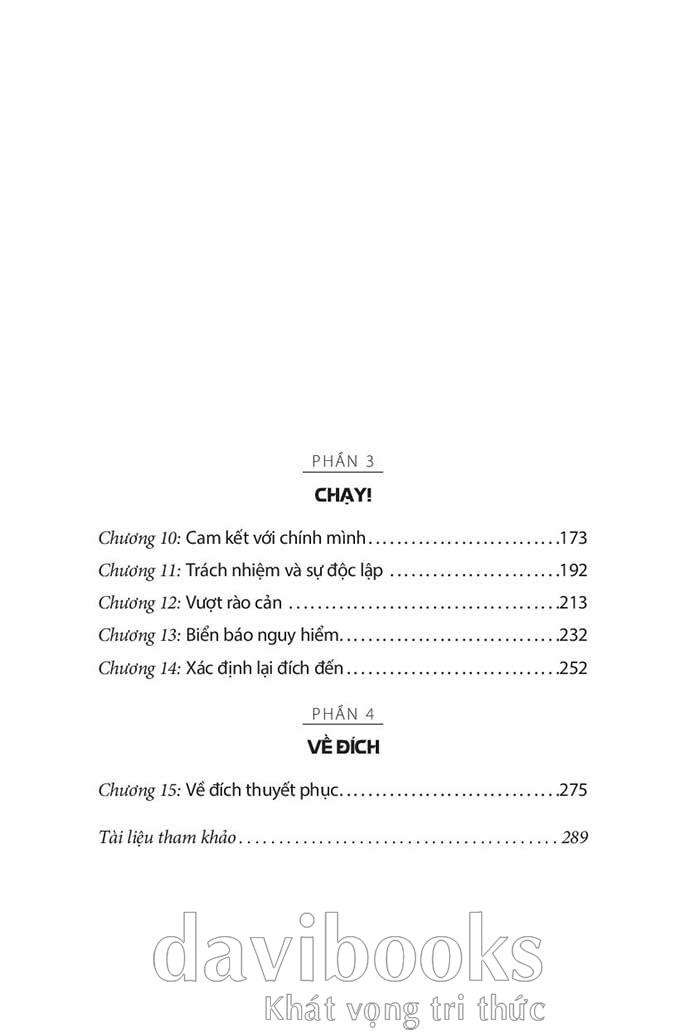 PHẦN 3

CHẠY!

Chương 10: Cam kết với chính mình 173

Chương 11: Trách nhiệm và sự độc lập 192

Chương 12: Vượt rào cản 213

Chương 13: Biển báo nguy hiểm 232

Chương 14: Xác định lại đích đến 252

PHẦN 4

VỀ ĐÍCH

Chương 15: Về đích thuyết phục 275

Tài liệu tham khảo 289

davibooks
Khát vọng tri thức